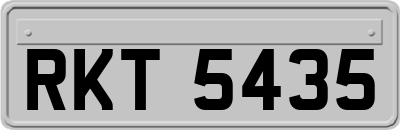 RKT 5435